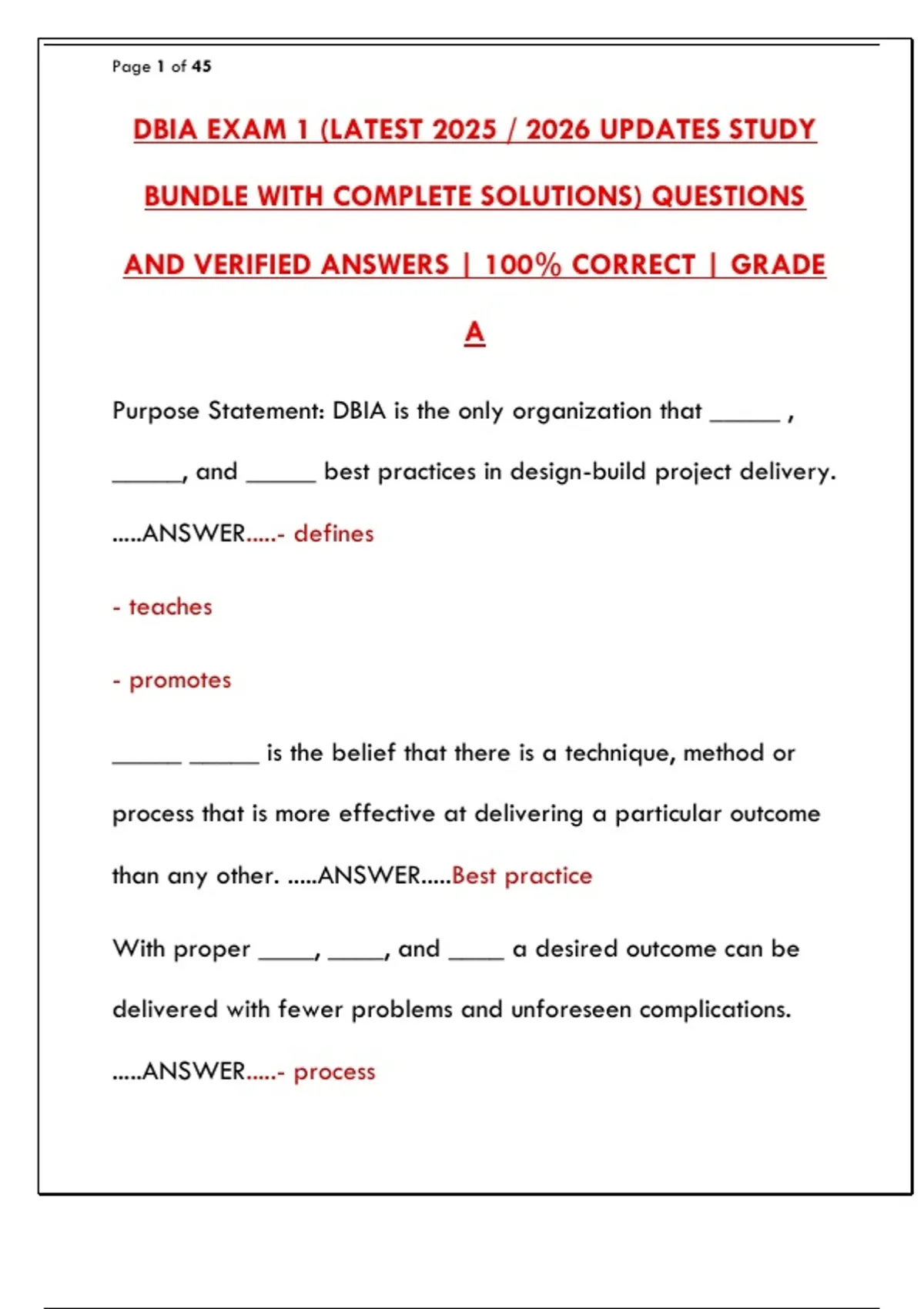 Page 1 of 45

DBIA EXAM 1 (LATEST 2025 / 2026 UPDATES STUDY BUNDLE WITH COMPLETE SOLUTIONS) QUESTIONS AND VERIFIED ANSWERS | 100% CORRECT | GRADE A

Purpose Statement: DBIA is the only organization that ______ , ______, and ______ best practices in design-build project delivery. .....ANSWER.....- defines

- teaches

- promotes

______ ______ is the belief that there is a technique, method or process that is more effective at delivering a particular outcome than any other. .....ANSWER.....Best practice

With proper _____, _____, and _____ a desired outcome can be delivered with fewer problems and unforeseen complications. .....ANSWER.....- process